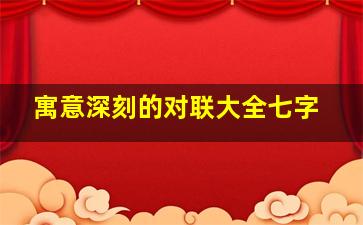 寓意深刻的对联大全七字